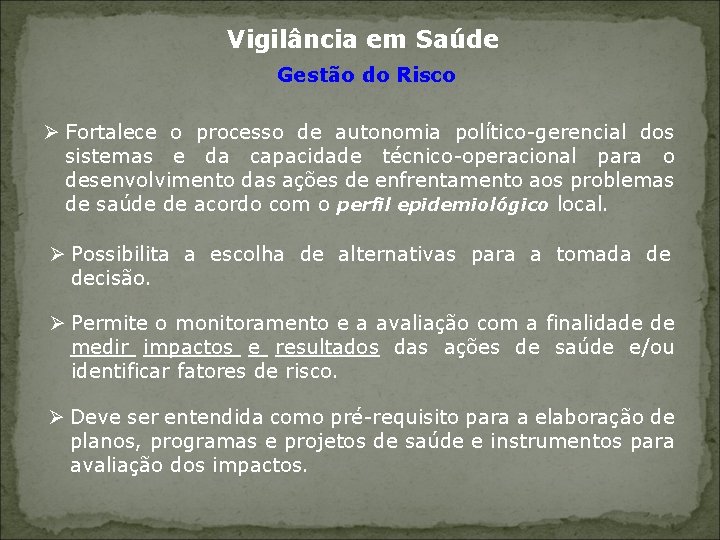 Vigilância em Saúde

Gestão do Risco

➢ Fortalece o processo de autonomia político-gerencial dos sistemas e da capacidade técnico-operacional para o desenvolvimento das ações de enfrentamento aos problemas de saúde de acordo com o perfil epidemiológico local.

➢ Possibilita a escolha de alternativas para a tomada de decisão.

➢ Permite o monitoramento e a avaliação com a finalidade de medir impactos e resultados das ações de saúde e/ou identificar fatores de risco.

➢ Deve ser entendida como pré-requisito para a elaboração de planos, programas e projetos de saúde e instrumentos para avaliação dos impactos.